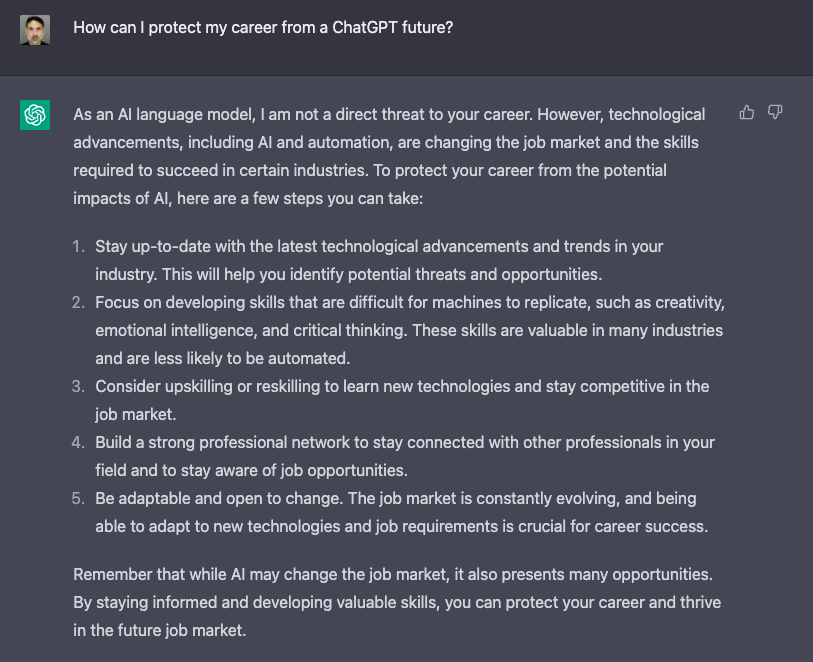 How can I protect my career from a ChatGPT future?

As an AI language model, I am not a direct threat to your career. However, technological advancements, including AI and automation, are changing the job market and the skills required to succeed in certain industries. To protect your career from the potential impacts of AI, here are a few steps you can take:

1. Stay up-to-date with the latest technological advancements and trends in your industry. This will help you identify potential threats and opportunities.
2. Focus on developing skills that are difficult for machines to replicate, such as creativity, emotional intelligence, and critical thinking. These skills are valuable in many industries and are less likely to be automated.
3. Consider upskilling or reskilling to learn new technologies and stay competitive in the job market.
4. Build a strong professional network to stay connected with other professionals in your field and to stay aware of job opportunities.
5. Be adaptable and open to change. The job market is constantly evolving, and being able to adapt to new technologies and job requirements is crucial for career success.

Remember that while AI may change the job market, it also presents many opportunities. By staying informed and developing valuable skills, you can protect your career and thrive in the future job market.